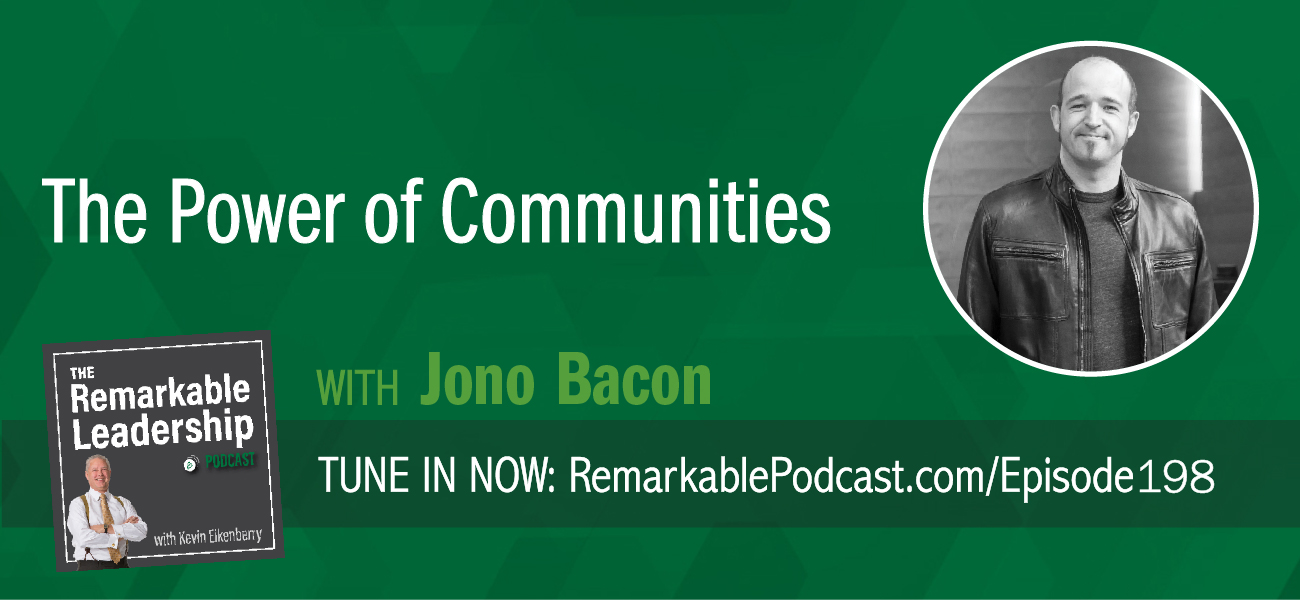 The Power of Communities

THE Remarkable Leadership PODCAST
with Kevin Eikenberry

WITH Jono Bacon

TUNE IN NOW: RemarkablePodcast.com/Episode198